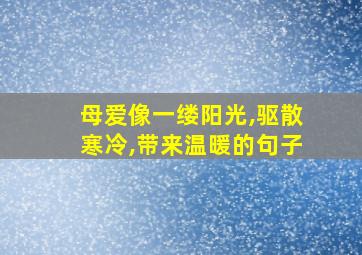 母爱像一缕阳光,驱散寒冷,带来温暖的句子